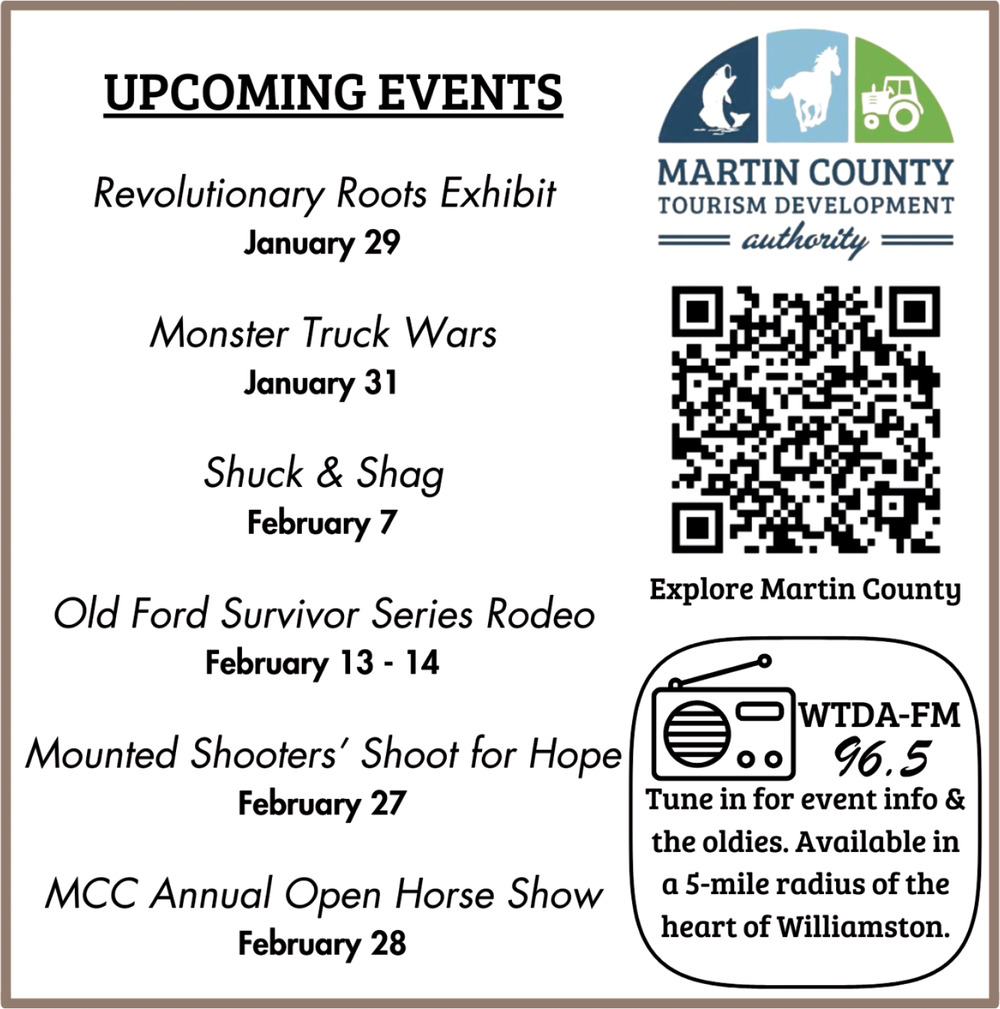 UPCOMING EVENTS

Revolutionary Roots Exhibit
January 29

Monster Truck Wars
January 31

Shuck & Shag
February 7

Old Ford Survivor Series Rodeo
February 13 - 14

Mounted Shooters' Shoot for Hope
February 27

MCC Annual Open Horse Show
February 28

MARTIN COUNTY
TOURISM DEVELOPMENT
authority

Explore Martin County

WTDA-FM
96.5

Tune in for event info & the oldies. Available in a 5-mile radius of the heart of Williamston.